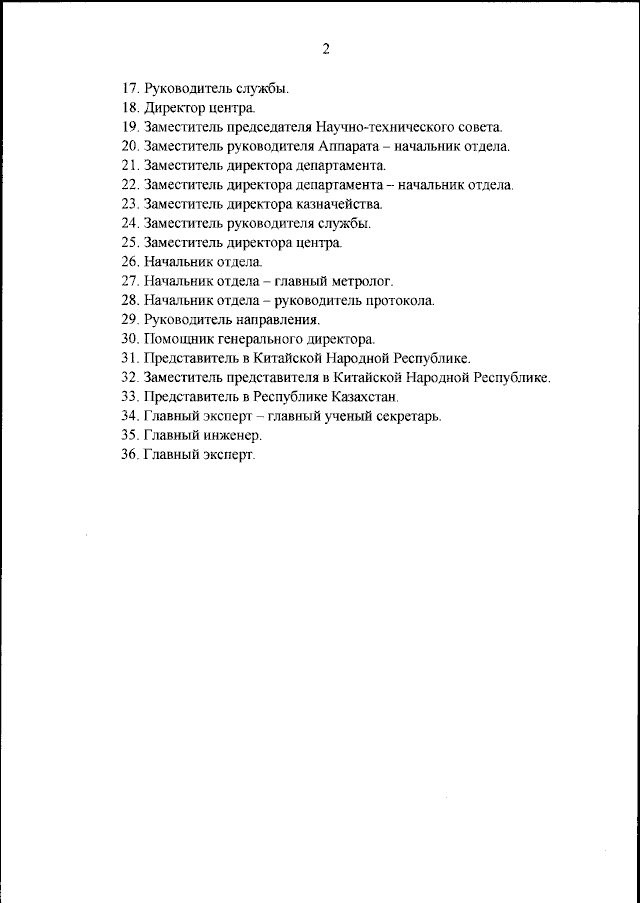 2

17. Руководитель службы.
18. Директор центра.
19. Заместитель председателя Научно-технического совета.
20. Заместитель руководителя Аппарата – начальник отдела.
21. Заместитель директора департамента.
22. Заместитель директора департамента – начальник отдела.
23. Заместитель директора казначейства.
24. Заместитель руководителя службы.
25. Заместитель директора центра.
26. Начальник отдела.
27. Начальник отдела – главный метролог.
28. Начальник отдела – руководитель протокола.
29. Руководитель направления.
30. Помощник генерального директора.
31. Представитель в Китайской Народной Республике.
32. Заместитель представителя в Китайской Народной Республике.
33. Представитель в Республике Казахстан.
34. Главный эксперт – главный ученый секретарь.
35. Главный инженер.
36. Главный эксперт.